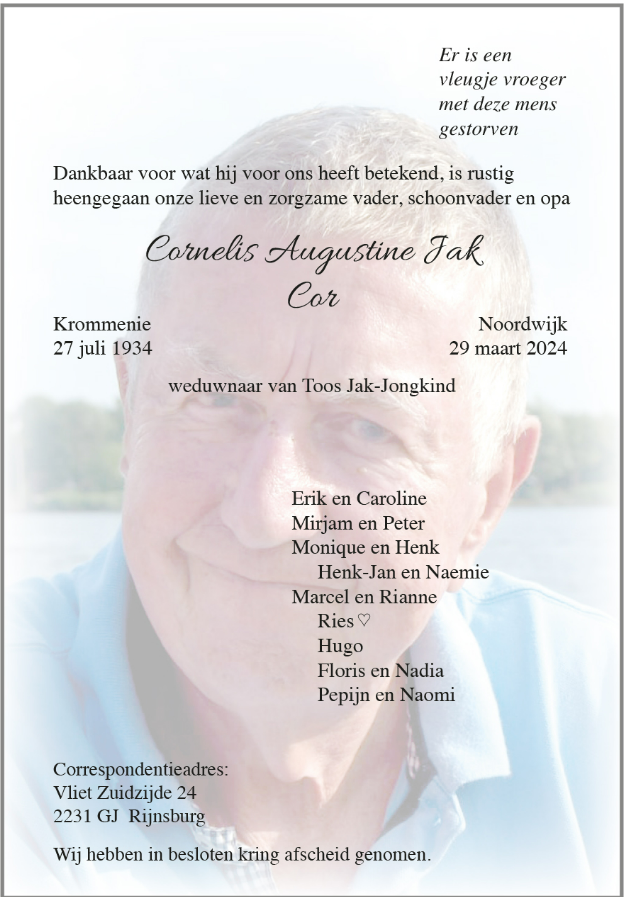 Er is een
vleugje vroeger
met deze mens
gestorven

Dankbaar voor wat hij voor ons heeft betekend, is rustig heengegaan onze lieve en zorgzame vader, schoonvader en opa

Cornelis Augustine Jak
Cor

Krommenie
27 juli 1934

Noordwijk
29 maart 2024

weduwnaar van Toos Jak-Jongkind

Erik en Caroline
Mirjam en Peter
Monique en Henk
Henk-Jan en Naemie
Marcel en Rianne
Ries ♡
Hugo
Floris en Nadia
Pepijn en Naomi

Correspondentieadres:
Vliet Zuidzijde 24
2231 GJ Rijnsburg

Wij hebben in besloten kring afscheid genomen.